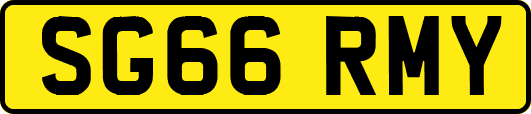 SG66 RMY